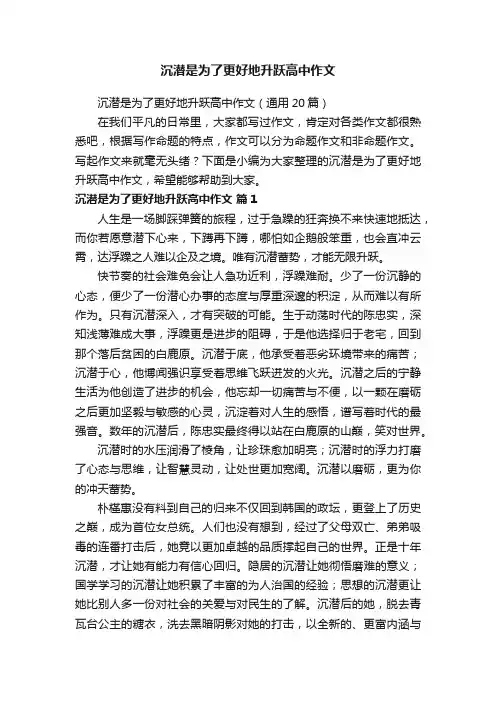 沉潜是为了更好地升跃高中作文

沉潜是为了更好地升跃高中作文（通用 20 篇）

在我们平凡的日常里，大家都写过作文，肯定对各类作文都很熟悉吧，根据写作命题的特点，作文可以分为命题作文和非命题作文。写起作文来就毫无头绪？下面是小编为大家整理的沉潜是为了更好地升跃高中作文，希望能够帮助到大家。

沉潜是为了更好地升跃高中作文 篇 1

人生是一场脚踩弹簧的旅程，过于急躁的狂奔换不来快速地抵达，而你若愿意潜下心来，下蹲再下蹲，哪怕如企鹅般笨重，也会直冲云霄，达浮躁之人难以企及之境。唯有沉潜蓄势，才能无限升跃。

快节奏的社会难免会让人急功近利，浮躁难耐。少了一份沉静的心态，便少了一份潜心办事的态度与厚重深邃的积淀，从而难以有所作为。只有沉潜深入，才有突破的可能。生于动荡时代的陈忠实，深知浅薄难成大事，浮躁更是进步的阻碍，于是他选择归于老宅，回到那个落后贫困的白鹿原。沉潜于底，他承受着恶劣环境带来的痛苦；沉潜于心，他博闻强识享受着思维飞跃迸发的火光。沉潜之后的宁静生活为他创造了进步的机会，他忘却一切痛苦与不便，以一颗在磨砺之后更加坚毅与敏感的心灵，沉淀着对人生的感悟，谱写着时代的最强音。数年的沉潜后，陈忠实最终得以站在白鹿原的山巅，笑对世界。

沉潜时的水压润滑了棱角，让珍珠愈加明亮；沉潜时的浮力打磨了心态与思维，让智慧灵动，让处世更加宽阔。沉潜以磨砺，更为你的冲天蓄势。

朴槿惠没有料到自己的归来不仅回到韩国的政坛，更登上了历史之巅，成为首位女总统。人们也没有想到，经过了父母双亡、弟弟吸毒的连番打击后，她竟以更加卓越的品质撑起自己的世界。正是十年沉潜，才让她有能力有信心回归。隐居的沉潜让她彻悟磨难的意义；国学学习的沉潜让她积累了丰富的为人治国的经验；思想的沉潜更让她比别人多一份对社会的关爱与对民生的了解。沉潜后的她，脱去青瓦台公主的糖衣，洗去黑暗阴影对她的打击，以全新的、更富内涵与